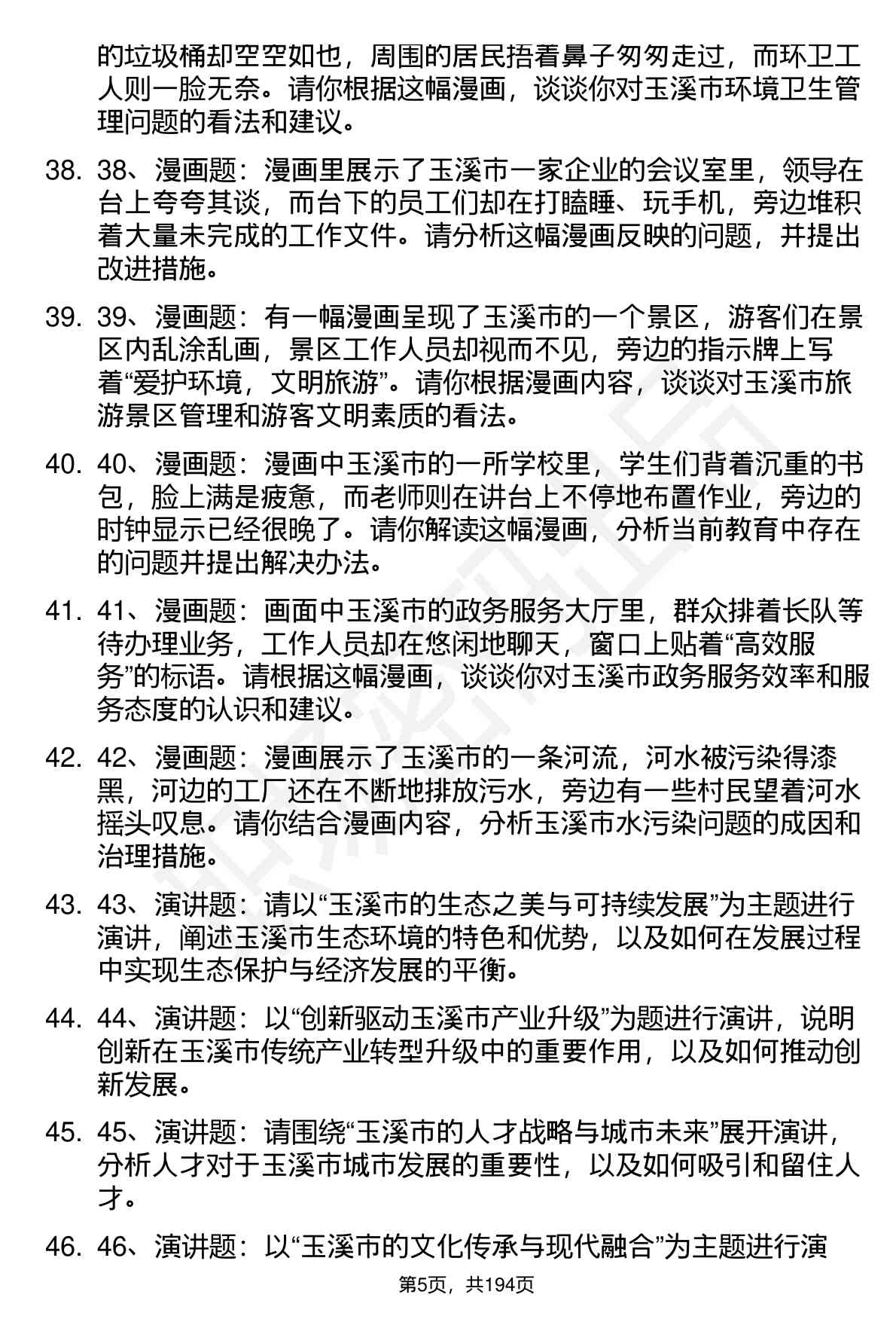 的垃圾桶却空空如也，周围的居民捂着鼻子匆匆走过，而环卫工人则一脸无奈。请你根据这幅漫画，谈谈你对玉溪市环境卫生管理问题的看法和建议。

38. 38、漫画题：漫画里展示了玉溪市一家企业的会议室里，领导在台上夸夸其谈，而台下的员工们却在打瞌睡、玩手机，旁边堆积着大量未完成的工作文件。请分析这幅漫画反映的问题，并提出改进措施。

39. 39、漫画题：有一幅漫画呈现了玉溪市的一个景区，游客们在景区内乱涂乱画，景区工作人员却视而不见，旁边的指示牌上写着“爱护环境，文明旅游”。请你根据漫画内容，谈谈对玉溪市旅游景区管理和游客文明素质的看法。

40. 40、漫画题：漫画中玉溪市的一所学校里，学生们背着沉重的书包，脸上满是疲惫，而老师则在讲台上不停地布置作业，旁边的时钟显示已经很晚了。请你解读这幅漫画，分析当前教育中存在的问题并提出解决办法。

41. 41、漫画题：画面中玉溪市的政务服务大厅里，群众排着长队等待办理业务，工作人员却在悠闲地聊天，窗口上贴着“高效服务”的标语。请根据这幅漫画，谈谈你对玉溪市政务服务效率和服务态度的认识和建议。

42. 42、漫画题：漫画展示了玉溪市的一条河流，河水被污染得漆黑，河边的工厂还在不断地排放污水，旁边有一些村民望着河水摇头叹息。请你结合漫画内容，分析玉溪市水污染问题的成因和治理措施。

43. 43、演讲题：请以“玉溪市的生态之美与可持续发展”为主题进行演讲，阐述玉溪市生态环境的特色和优势，以及如何在发展过程中实现生态保护与经济发展的平衡。

44. 44、演讲题：以“创新驱动玉溪市产业升级”为题进行演讲，说明创新在玉溪市传统产业转型升级中的重要作用，以及如何推动创新发展。

45. 45、演讲题：请围绕“玉溪市的人才战略与城市未来”展开演讲，分析人才对于玉溪市城市发展的重要性，以及如何吸引和留住人才。

46. 46、演讲题：以“玉溪市的文化传承与现代融合”为主题进行演

第5页，共194页